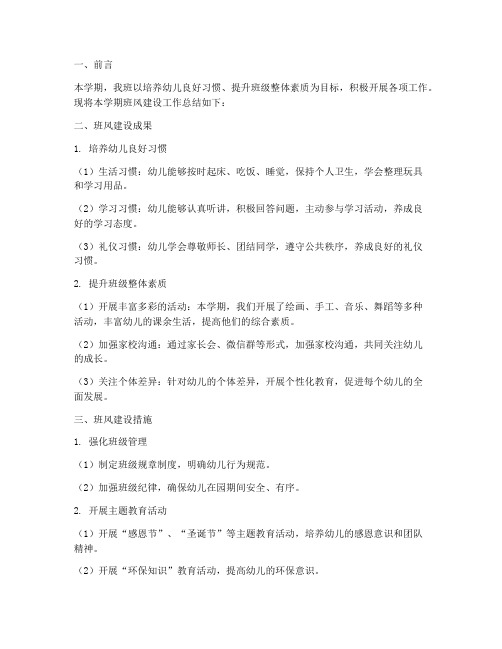 一、前言

本学期，我班以培养幼儿良好习惯、提升班级整体素质为目标，积极开展各项工作。现将本学期班风建设工作总结如下：

二、班风建设成果

1. 培养幼儿良好习惯

（1）生活习惯：幼儿能够按时起床、吃饭、睡觉，保持个人卫生，学会整理玩具和学习用品。

（2）学习习惯：幼儿能够认真听讲，积极回答问题，主动参与学习活动，养成良好的学习态度。

（3）礼仪习惯：幼儿学会尊敬师长、团结同学，遵守公共秩序，养成良好的礼仪习惯。

2. 提升班级整体素质

（1）开展丰富多彩的活动：本学期，我们开展了绘画、手工、音乐、舞蹈等多种活动，丰富幼儿的课余生活，提高他们的综合素质。

（2）加强家校沟通：通过家长会、微信群等形式，加强家校沟通，共同关注幼儿的成长。

（3）关注个体差异：针对幼儿的个体差异，开展个性化教育，促进每个幼儿的全面发展。

三、班风建设措施

1. 强化班级管理

（1）制定班级规章制度，明确幼儿行为规范。

（2）加强班级纪律，确保幼儿在园期间安全、有序。

2. 开展主题教育活动

（1）开展“感恩节”、“圣诞节”等主题教育活动，培养幼儿的感恩意识和团队精神。

（2）开展“环保知识”教育活动，提高幼儿的环保意识。